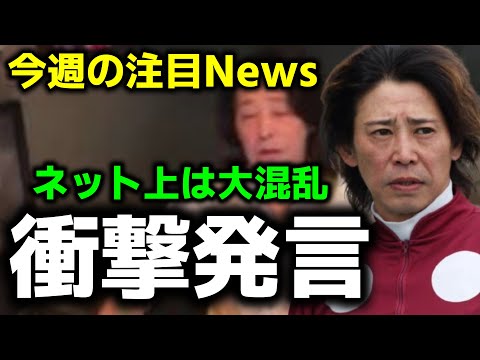 今週の注目News

ネット上は大混乱

衝撃発言